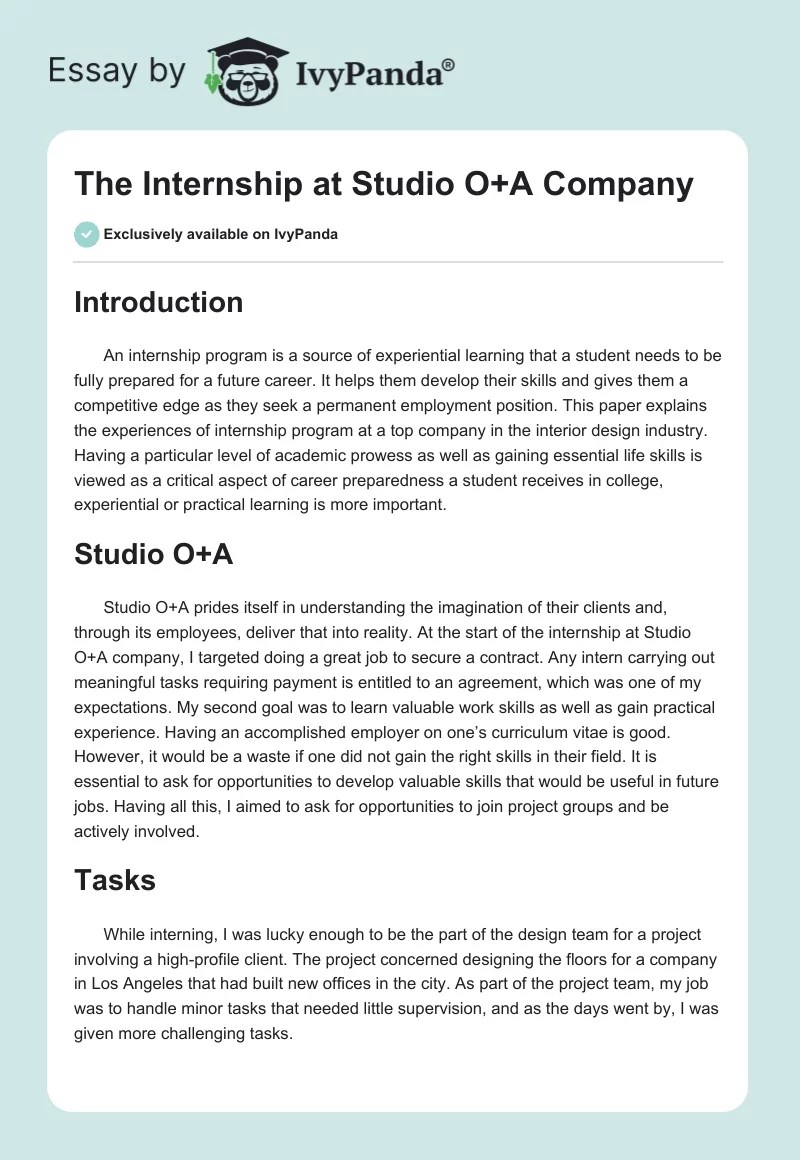 Essay by IvyPanda®

The Internship at Studio O+A Company

Exclusively available on IvyPanda

Introduction

An internship program is a source of experiential learning that a student needs to be fully prepared for a future career. It helps them develop their skills and gives them a competitive edge as they seek a permanent employment position. This paper explains the experiences of internship program at a top company in the interior design industry. Having a particular level of academic prowess as well as gaining essential life skills is viewed as a critical aspect of career preparedness a student receives in college, experiential or practical learning is more important.

Studio O+A

Studio O+A prides itself in understanding the imagination of their clients and, through its employees, deliver that into reality. At the start of the internship at Studio O+A company, I targeted doing a great job to secure a contract. Any intern carrying out meaningful tasks requiring payment is entitled to an agreement, which was one of my expectations. My second goal was to learn valuable work skills as well as gain practical experience. Having an accomplished employer on one's curriculum vitae is good. However, it would be a waste if one did not gain the right skills in their field. It is essential to ask for opportunities to develop valuable skills that would be useful in future jobs. Having all this, I aimed to ask for opportunities to join project groups and be actively involved.

Tasks

While interning, I was lucky enough to be the part of the design team for a project involving a high-profile client. The project concerned designing the floors for a company in Los Angeles that had built new offices in the city. As part of the project team, my job was to handle minor tasks that needed little supervision, and as the days went by, I was given more challenging tasks.